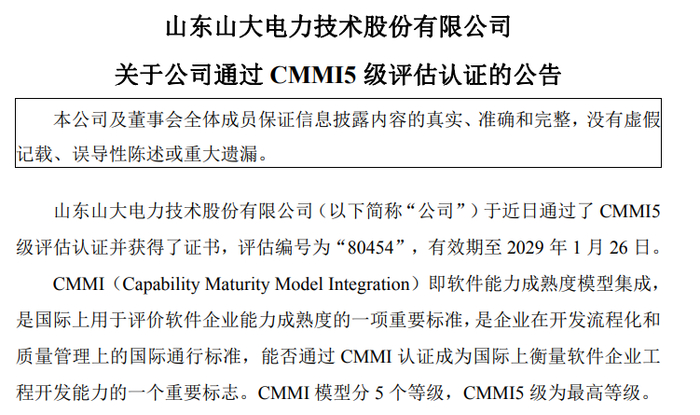 山东山大电力技术股份有限公司

关于公司通过 CMMI5 级评估认证的公告

本公司及董事会全体成员保证信息披露内容的真实、准确和完整，没有虚假记载、误导性陈述或重大遗漏。

山东山大电力技术股份有限公司（以下简称“公司”）于近日通过了 CMMI5 级评估认证并获得了证书，评估编号为“80454”，有效期至 2029 年 1 月 26 日。

CMMI（Capability Maturity Model Integration）即软件能力成熟度模型集成，是国际上用于评价软件企业能力成熟度的一项重要标准，是企业在开发流程化和质量管理上的国际通行标准，能否通过 CMMI 认证成为国际上衡量软件企业工程开发能力的一个重要标志。CMMI 模型分 5 个等级，CMMI5 级为最高等级。